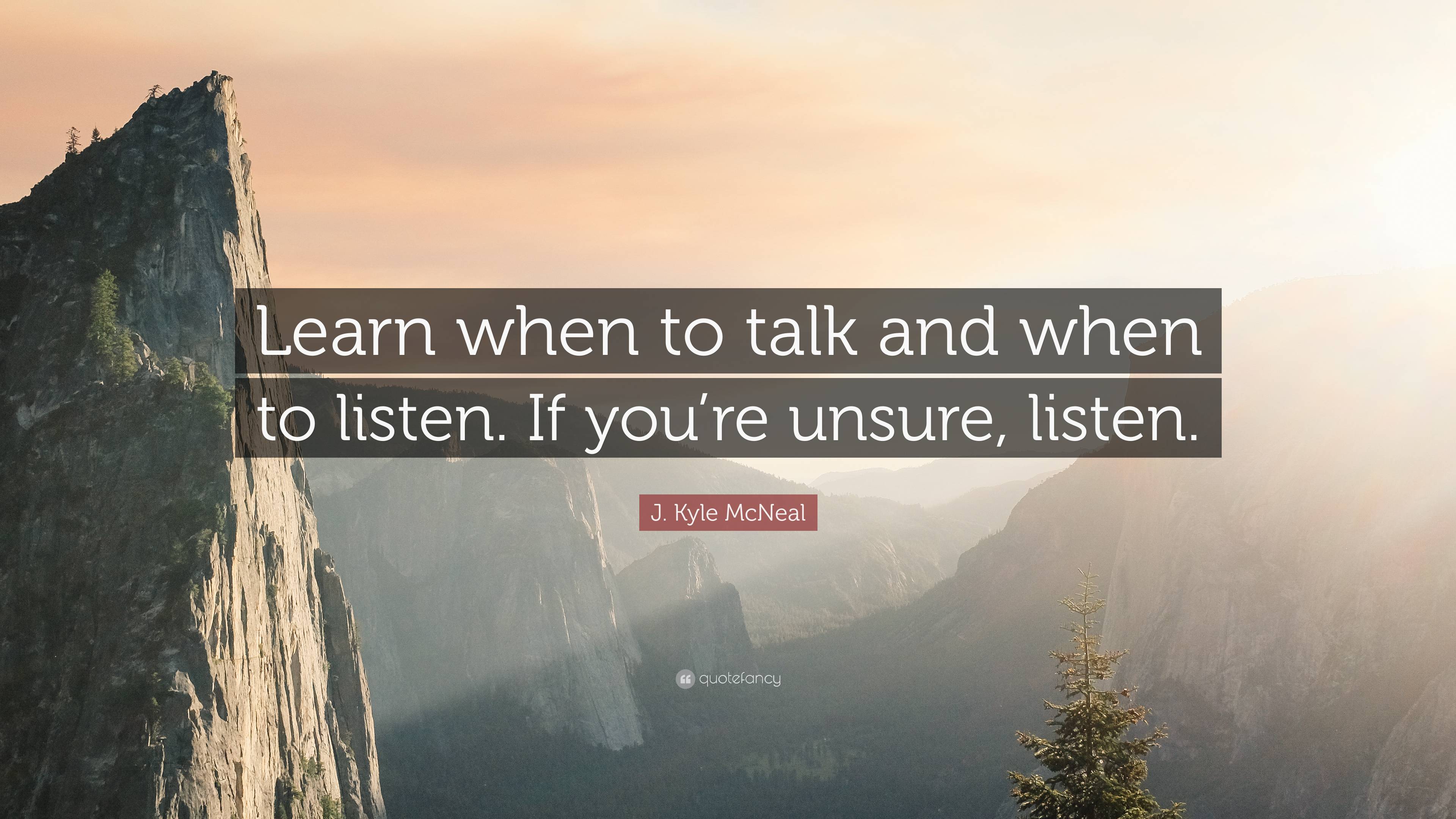 Learn when to talk and when to listen. If you’re unsure, listen.

J. Kyle McNeal

quotefancy